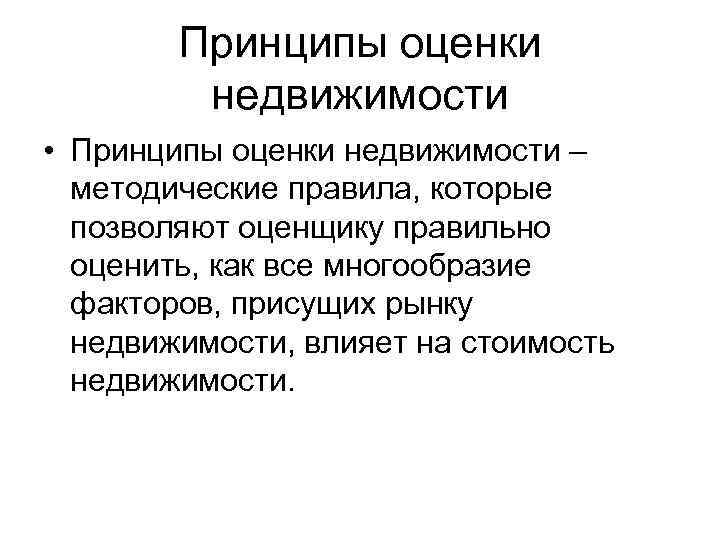 Принципы оценки недвижимости

• Принципы оценки недвижимости – методические правила, которые позволяют оценщику правильно оценить, как все многообразие факторов, присущих рынку недвижимости, влияет на стоимость недвижимости.